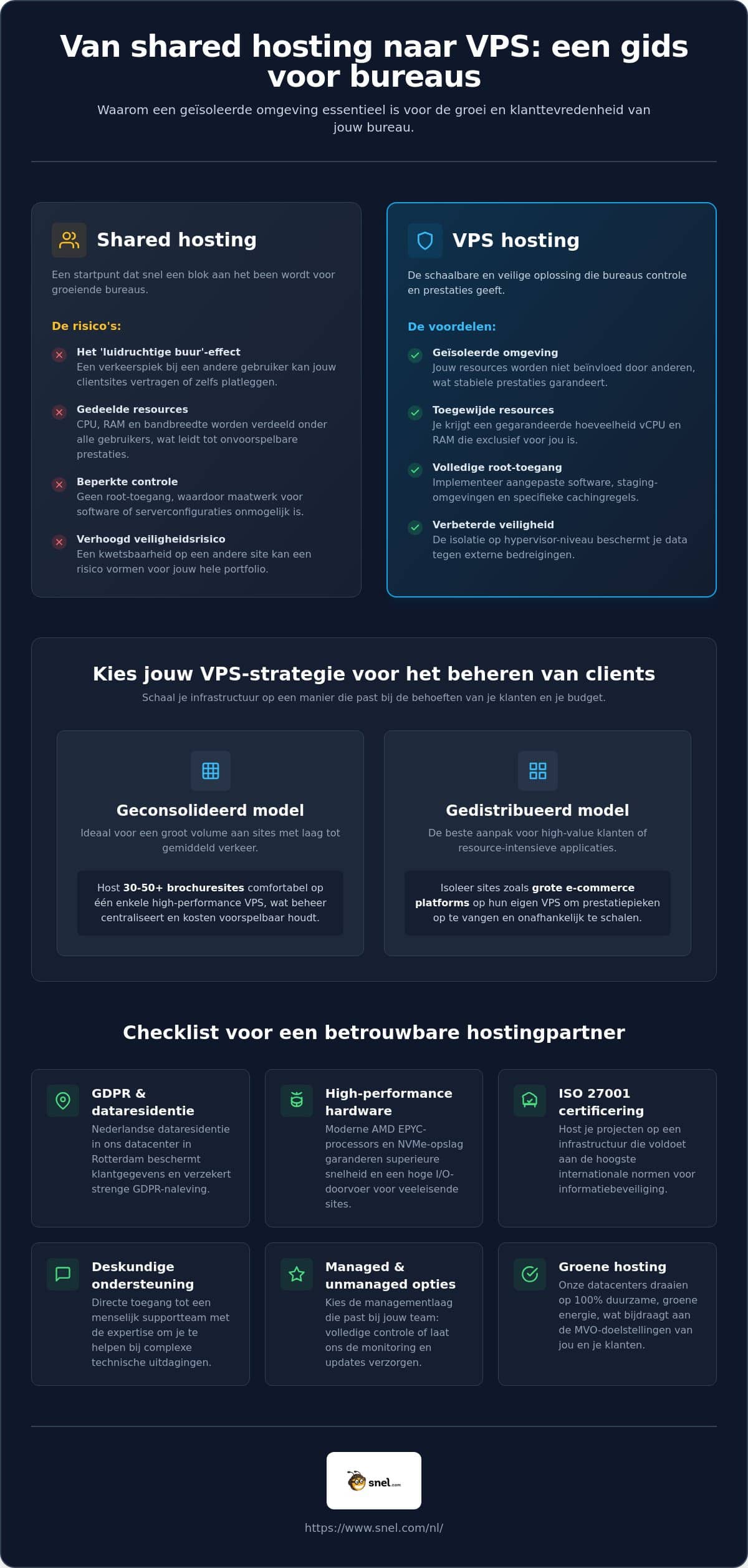 Van shared hosting naar VPS: een gids voor bureaus

Waarom een geïsoleerde omgeving essentieel is voor de groei en klanttevredenheid van jouw bureau.

Shared hosting

Een startpunt dat snel een blok aan het been wordt voor groeiende bureaus.

De risico's:

Het 'luidruchtige buur'-effect
Een verkeerspiek bij een andere gebruiker kan jouw clientsites vertragen of zelfs platleggen.

Gedeelde resources
CPU, RAM en bandbreedte worden verdeeld onder alle gebruikers, wat leidt tot onvoorspelbare prestaties.

Beperkte controle
Geen root-toegang, waardoor maatwerk voor software of serverconfiguraties onmogelijk is.

Verhoogd veiligheidsrisico
Een kwetsbaarheid op een andere site kan een risico vormen voor jouw hele portfolio.

VPS hosting

De schaalbare en veilige oplossing die bureaus controle en prestaties geeft.

De voordelen:

Geïsoleerde omgeving
Jouw resources worden niet beïnvloed door anderen, wat stabiele prestaties garandeert.

Toegewijde resources
Je krijgt een gegarandeerde hoeveelheid vCPU en RAM die exclusief voor jou is.

Volledige root-toegang
Implementeer aangepaste software, staging-omgevingen en specifieke cachingregels.

Verbeterde veiligheid
De isolatie op hypervisor-niveau beschermt je data tegen externe bedreigingen.

Kies jouw VPS-strategie voor het beheren van clients

Schaal je infrastructuur op een manier die past bij de behoeften van je klanten en je budget.

Geconsolideerd model

Ideaal voor een groot volume aan sites met laag tot gemiddeld verkeer.

Host 30-50+ brochuresites comfortabel op één enkele high-performance VPS, wat beheer centraliseert en kosten voorspelbaar houdt.

Gedistribueerd model

De beste aanpak voor high-value klanten of resource-intensieve applicaties.

Isoleer sites zoals grote e-commerce platforms op hun eigen VPS om prestatiepieken op te vangen en onafhankelijk te schalen.

Checklist voor een betrouwbare hostingpartner

GDPR & dataresidentie
Nederlandse dataresidentie in ons datacenter in Rotterdam beschermt klantgegevens en verzekert strenge GDPR-naleving.

High-performance hardware
Moderne AMD EPYC-processors en NVMe-opslag garanderen superieure snelheid en een hoge I/O-doorvoer voor veeleisende sites.

ISO 27001 certificering
Host je projecten op een infrastructuur die voldoet aan de hoogste internationale normen voor informatiebeveiliging.

Deskundige ondersteuning
Directe toegang tot een menselijk supportteam met de expertise om je te helpen bij complexe technische uitdagingen.

Managed & unmanaged opties
Kies de managementlaag die past bij jouw team: volledige controle of laat ons de monitoring en updates verzorgen.

Groene hosting
Onze datacenters draaien op 100% duurzame, groene energie, wat bijdraagt aan de MVO-doelstellingen van jou en je klanten.

snel.com

https://www.snel.com/nl/